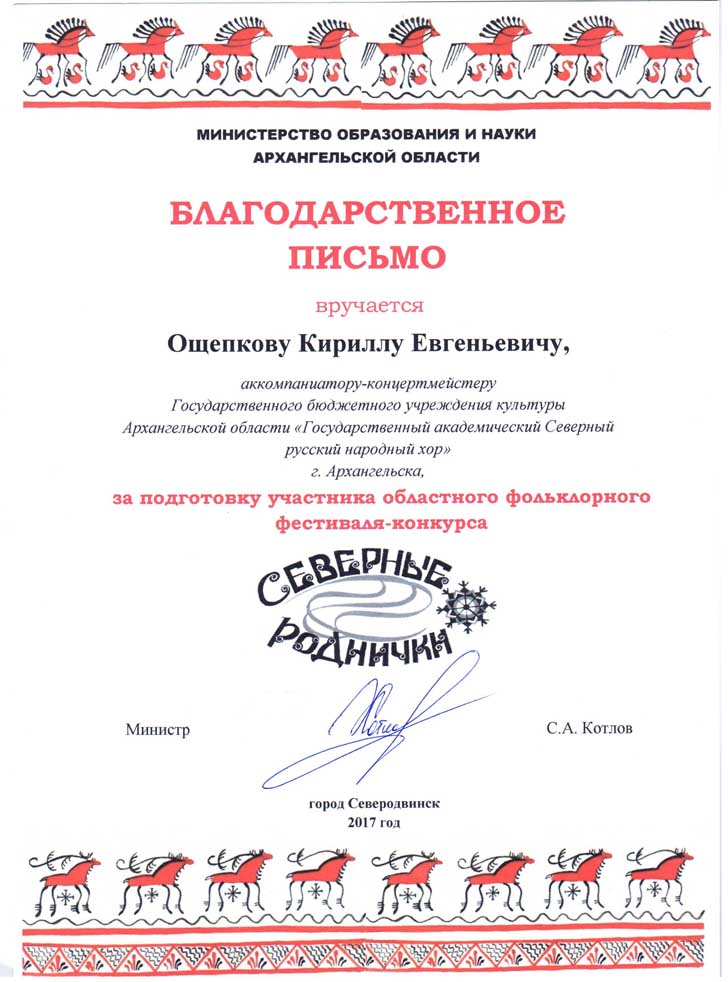 МИНИСТЕРСТВО ОБРАЗОВАНИЯ И НАУКИ
АРХАНГЕЛЬСКОЙ ОБЛАСТИ

БЛАГОДАРСТВЕННОЕ
ПИСЬМО

вручается

Ощепкову Кириллу Евгеньевичу,

аккомпаниатору-концертмейстеру
Государственного бюджетного учреждения культуры
Архангельской области «Государственный академический Северный
русский народный хор»
г. Архангельска,

за подготовку участника областного фольклорного
фестиваля-конкурса

СЕВЕРНЫЕ
РОДНИЧКИ

Министр

С.А. Котлов

город Северодвинск
2017 год